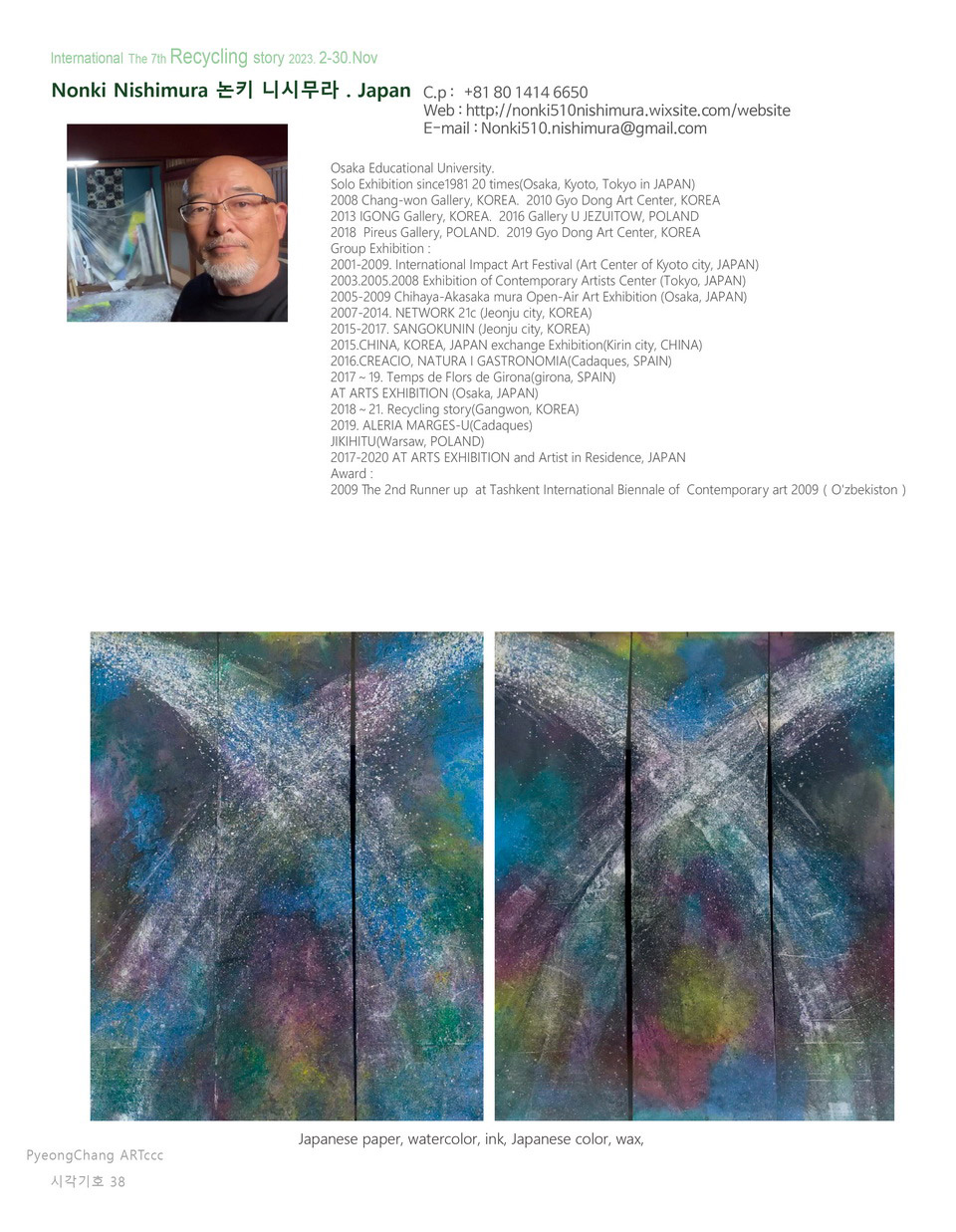 International The 7th Recycling story 2023. 2-30.Nov

Nonki Nishimura 논키 니시무라 . Japan C.p : +81 80 1414 6650
Web : http://nonki510nishimura.wixsite.com/website
E-mail : Nonki510.nishimura@gmail.com

Osaka Educational University.
Solo Exhibition since1981 20 times(Osaka, Kyoto, Tokyo in JAPAN)
2008 Chang-won Gallery, KOREA. 2010 Gyo Dong Art Center, KOREA
2013 IGONG Gallery, KOREA. 2016 Gallery U JEZUITOW, POLAND
2018 Pireus Gallery, POLAND. 2019 Gyo Dong Art Center, KOREA
Group Exhibition :
2001-2009. International Impact Art Festival (Art Center of Kyoto city, JAPAN)
2003.2005.2008 Exhibition of Contemporary Artists Center (Tokyo, JAPAN)
2005-2009 Chihaya-Akasaka mura Open-Air Art Exhibition (Osaka, JAPAN)
2007-2014. NETWORK 21c (Jeonju city, KOREA)
2015-2017. SANGOKUNIN (Jeonju city, KOREA)
2015.CHINA, KOREA, JAPAN exchange Exhibition(Kirin city, CHINA)
2016.CREACIO, NATURA I GASTRONOMIA(Cadaques, SPAIN)
2017 ~ 19. Temps de Flors de Girona(girona, SPAIN)
AT ARTS EXHIBITION (Osaka, JAPAN)
2018 ~ 21. Recycling story(Gangwon, KOREA)
2019. ALERIA MARGES-U(Cadaques)
JIKIHITU(Warsaw, POLAND)
2017-2020 AT ARTS EXHIBITION and Artist in Residence, JAPAN
Award :
2009 The 2nd Runner up at Tashkent International Biennale of Contemporary art 2009 ( O'zbekiston )

Japanese paper, watercolor, ink, Japanese color, wax,

PyeongChang ARTccc
시각기호 38